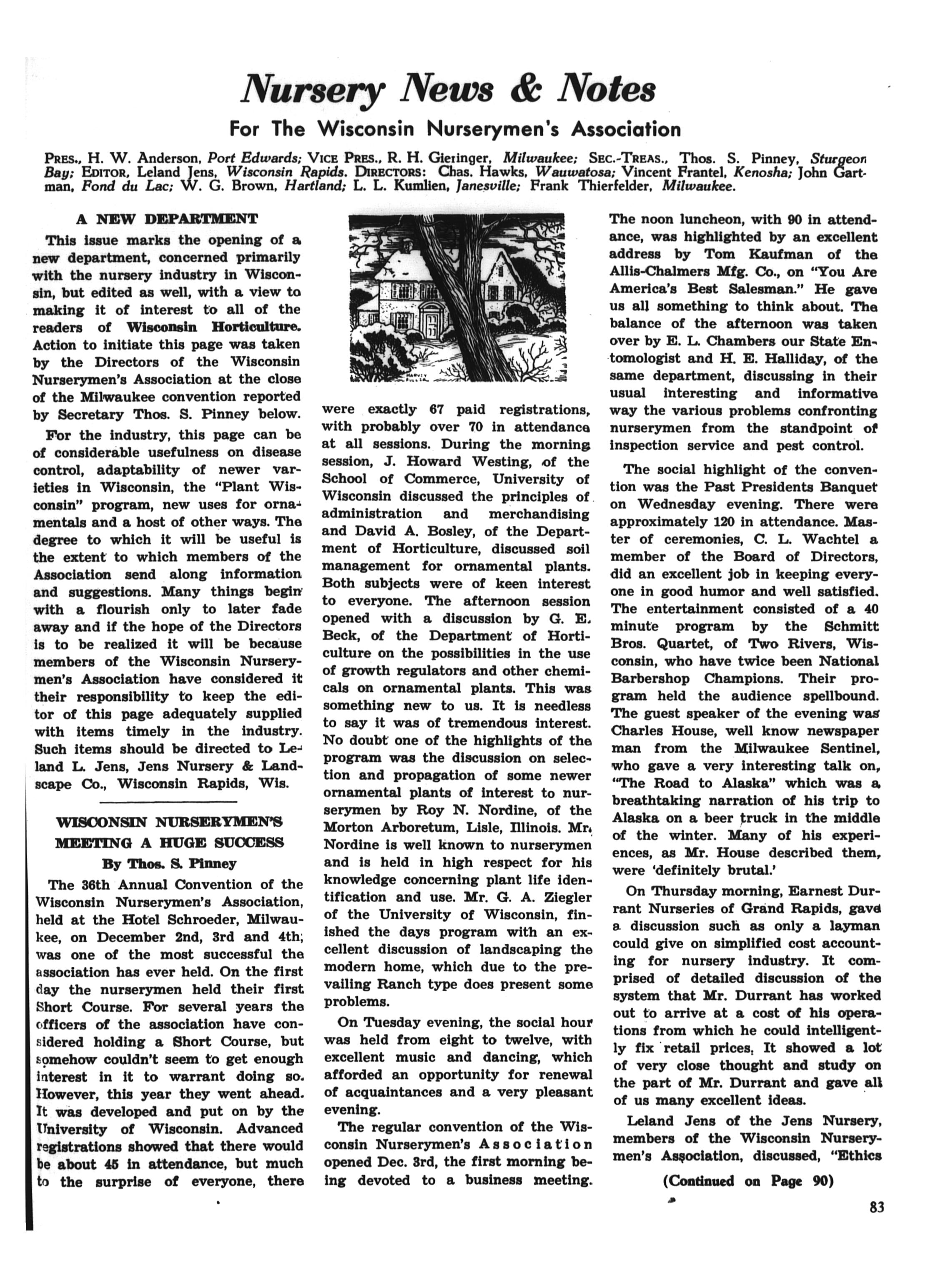 Nursery News & Notes

For The Wisconsin Nurserymen's Association

PRES., H. W. Anderson, Port Edwards; VICE PRES., R. H. Gieringer, Milwaukee; SEC.-TREAS., Thos. S. Pinney, Sturgeon Bay; EDITOR, Leland Jens, Wisconsin Rapids. DIRECTORS: Chas. Hawks, Wauwatosa; Vincent Frantel, Kenosha; John Gartman, Fond du Lac; W. G. Brown, Hartland; L. L. Kumlien, Janesville; Frank Thierfelder, Milwaukee.

A NEW DEPARTMENT

This issue marks the opening of a new department, concerned primarily with the nursery industry in Wisconsin, but edited as well, with a view to making it of interest to all of the readers of Wisconsin Horticulture. Action to initiate this page was taken by the Directors of the Wisconsin Nurserymen's Association at the close of the Milwaukee convention reported by Secretary Thos. S. Pinney below.

For the industry, this page can be of considerable usefulness on disease control, adaptability of newer varieties in Wisconsin, the "Plant Wisconsin" program, new uses for ornamentals and a host of other ways. The degree to which it will be useful is the extent to which members of the Association send along information and suggestions. Many things begin with a flourish only to later fade away and if the hope of the Directors is to be realized it will be because members of the Wisconsin Nurserymen's Association have considered it their responsibility to keep the editor of this page adequately supplied with items timely in the industry. Such items should be directed to Leland L. Jens, Jens Nursery & Landscape Co., Wisconsin Rapids, Wis.

WISCONSIN NURSERYMEN'S MEETING A HUGE SUCCESS

By Thos. S. Pinney

The 36th Annual Convention of the Wisconsin Nurserymen's Association, held at the Hotel Schroeder, Milwaukee, on December 2nd, 3rd and 4th, was one of the most successful the association has ever held. On the first day the nurserymen held their first Short Course. For several years the officers of the association have considered holding a Short Course, but somehow couldn't seem to get enough interest in it to warrant doing so. However, this year they went ahead. It was developed and put on by the University of Wisconsin. Advanced registrations showed that there would be about 45 in attendance, but much to the surprise of everyone, there were exactly 67 paid registrations, with probably over 70 in attendance at all sessions. During the morning session, J. Howard Westing, of the School of Commerce, University of Wisconsin discussed the principles of administration and merchandising and David A. Bosley, of the Department of Horticulture, discussed soil management for ornamental plants. Both subjects were of keen interest to everyone. The afternoon session opened with a discussion by G. E. Beck, of the Department of Horticulture on the possibilities in the use of growth regulators and other chemicals on ornamental plants. This was something new to us. It is needless to say it was of tremendous interest. No doubt one of the highlights of the program was the discussion on selection and propagation of some newer ornamental plants of interest to nurserymen by Roy N. Nordine, of the Morton Arboretum, Lisle, Illinois. Mr. Nordine is well known to nurserymen and is held in high respect for his knowledge concerning plant life identification and use. Mr. G. A. Ziegler of the University of Wisconsin, finished the days program with an excellent discussion of landscaping the modern home, which due to the prevailing Ranch type does present some problems.

On Tuesday evening, the social hour was held from eight to twelve, with excellent music and dancing, which afforded an opportunity for renewal of acquaintances and a very pleasant evening.

The regular convention of the Wisconsin Nurserymen's Association opened Dec. 3rd, the first morning being devoted to a business meeting. The noon luncheon, with 90 in attendance, was highlighted by an excellent address by Tom Kaufman of the Allis-Chalmers Mfg. Co., on "You Are America's Best Salesman." He gave us all something to think about. The balance of the afternoon was taken over by E. L. Chambers our State Entomologist and H. E. Halliday, of the same department, discussing in their usual interesting and informative way the various problems confronting nurserymen from the standpoint of inspection service and pest control.

The social highlight of the convention was the Past Presidents Banquet on Wednesday evening. There were approximately 120 in attendance. Master of ceremonies, C. L. Wachtel a member of the Board of Directors, did an excellent job in keeping everyone in good humor and well satisfied. The entertainment consisted of a 40 minute program by the Schmitt Bros. Quartet, of Two Rivers, Wisconsin, who have twice been National Barbershop Champions. Their program held the audience spellbound. The guest speaker of the evening was Charles House, well know newspaper man from the Milwaukee Sentinel, who gave a very interesting talk on, "The Road to Alaska" which was a breathtaking narration of his trip to Alaska on a beer truck in the middle of the winter. Many of his experiences, as Mr. House described them, were 'definitely brutal.'

On Thursday morning, Earnest Durrant Nurseries of Grand Rapids, gave a discussion such as only a layman could give on simplified cost accounting for nursery industry. It comprised of detailed discussion of the system that Mr. Durrant has worked out to arrive at a cost of his operations from which he could intelligently fix retail prices. It showed a lot of very close thought and study on the part of Mr. Durrant and gave all of us many excellent ideas.

Leland Jens of the Jens Nursery, members of the Wisconsin Nurserymen's Association, discussed, "Ethics

(Continued on Page 90)

83